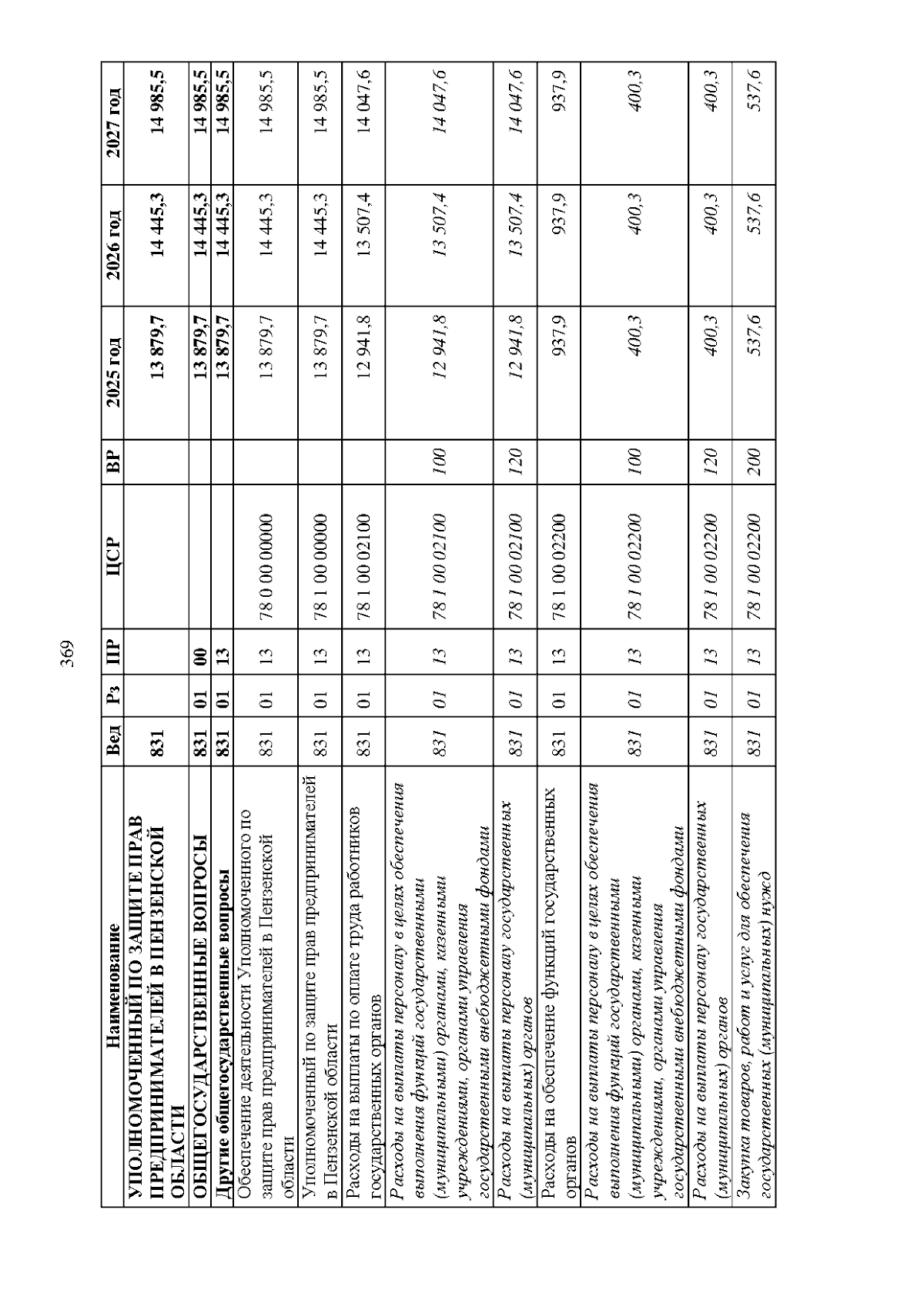 369

| Наименование | Вед | Рз | ПР | ЦСР | ВР | 2025 год | 2026 год | 2027 год |
|---|---|---|---|---|---|---|---|---|
| УПОЛНОМОЧЕННЫЙ ПО ЗАЩИТЕ ПРАВ ПРЕДПРИНИМАТЕЛЕЙ В ПЕНЗЕНСКОЙ ОБЛАСТИ | 831 | | | | | 13 879,7 | 14 445,3 | 14 985,5 |
| ОБЩЕГОСУДАРСТВЕННЫЕ ВОПРОСЫ | 831 | 01 | 00 | | | 13 879,7 | 14 445,3 | 14 985,5 |
| Другие общегосударственные вопросы | 831 | 01 | 13 | | | 13 879,7 | 14 445,3 | 14 985,5 |
| Обеспечение деятельности Уполномоченного по защите прав предпринимателей в Пензенской области | 831 | 01 | 13 | 78 0 00 00000 | | 13 879,7 | 14 445,3 | 14 985,5 |
| Уполномоченный по защите прав предпринимателей в Пензенской области | 831 | 01 | 13 | 78 1 00 00000 | | 13 879,7 | 14 445,3 | 14 985,5 |
| Расходы на выплаты по оплате труда работников государственных органов | 831 | 01 | 13 | 78 1 00 02100 | | 12 941,8 | 13 507,4 | 14 047,6 |
| Расходы на выплаты персоналу в целях обеспечения выполнения функций государственными (муниципальными) органами, казенными учреждениями, органами управления государственными внебюджетными фондами | 831 | 01 | 13 | 78 1 00 02100 | 100 | 12 941,8 | 13 507,4 | 14 047,6 |
| Расходы на выплаты персоналу государственных (муниципальных) органов | 831 | 01 | 13 | 78 1 00 02100 | 120 | 12 941,8 | 13 507,4 | 14 047,6 |
| Расходы на обеспечение функций государственных органов | 831 | 01 | 13 | 78 1 00 02200 | | 937,9 | 937,9 | 937,9 |
| Расходы на выплаты персоналу в целях обеспечения выполнения функций государственными (муниципальными) органами, казенными учреждениями, органами управления государственными внебюджетными фондами | 831 | 01 | 13 | 78 1 00 02200 | 100 | 400,3 | 400,3 | 400,3 |
| Расходы на выплаты персоналу государственных (муниципальных) органов | 831 | 01 | 13 | 78 1 00 02200 | 120 | 400,3 | 400,3 | 400,3 |
| Закупка товаров, работ и услуг для обеспечения государственных (муниципальных) нужд | 831 | 01 | 13 | 78 1 00 02200 | 200 | 537,6 | 537,6 | 537,6 |